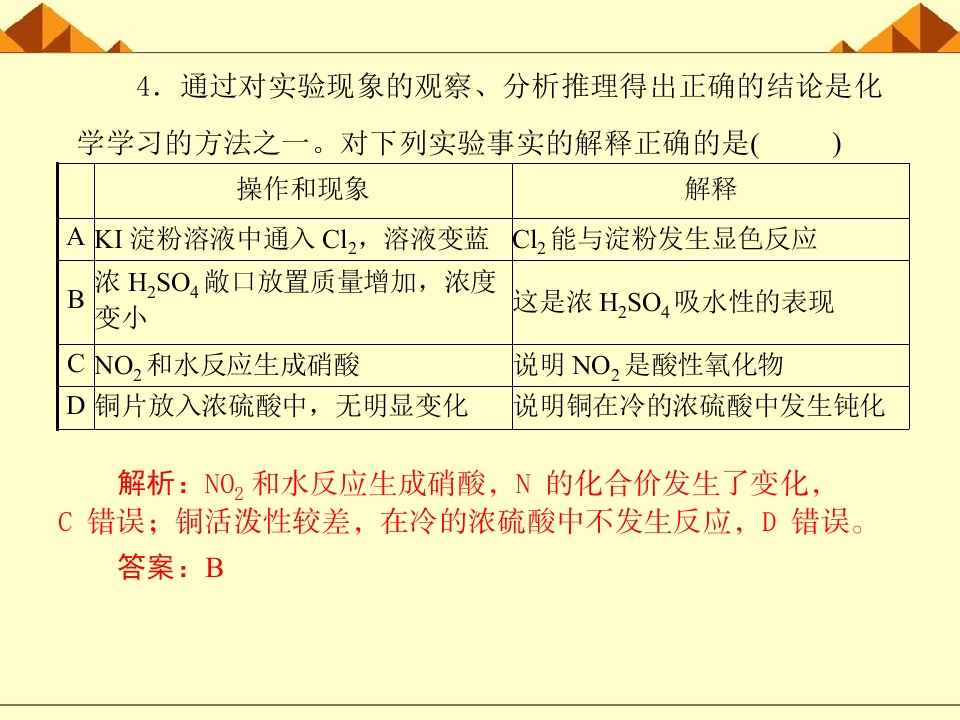 4．通过对实验现象的观察、分析推理得出正确的结论是化学学习的方法之一。对下列实验事实的解释正确的是(　　)

| | 操作和现象 | 解释 |
|---|---|---|
| A | KI 淀粉溶液中通入 $Cl_2$，溶液变蓝 | $Cl_2$ 能与淀粉发生显色反应 |
| B | 浓 $H_2SO_4$ 敞口放置质量增加，浓度变小 | 这是浓 $H_2SO_4$ 吸水性的表现 |
| C | $NO_2$ 和水反应生成硝酸 | 说明 $NO_2$ 是酸性氧化物 |
| D | 铜片放入浓硫酸中，无明显变化 | 说明铜在冷的浓硫酸中发生钝化 |

解析：$NO_2$ 和水反应生成硝酸，N 的化合价发生了变化，C 错误；铜活泼性较差，在冷的浓硫酸中不发生反应，D 错误。

答案：B